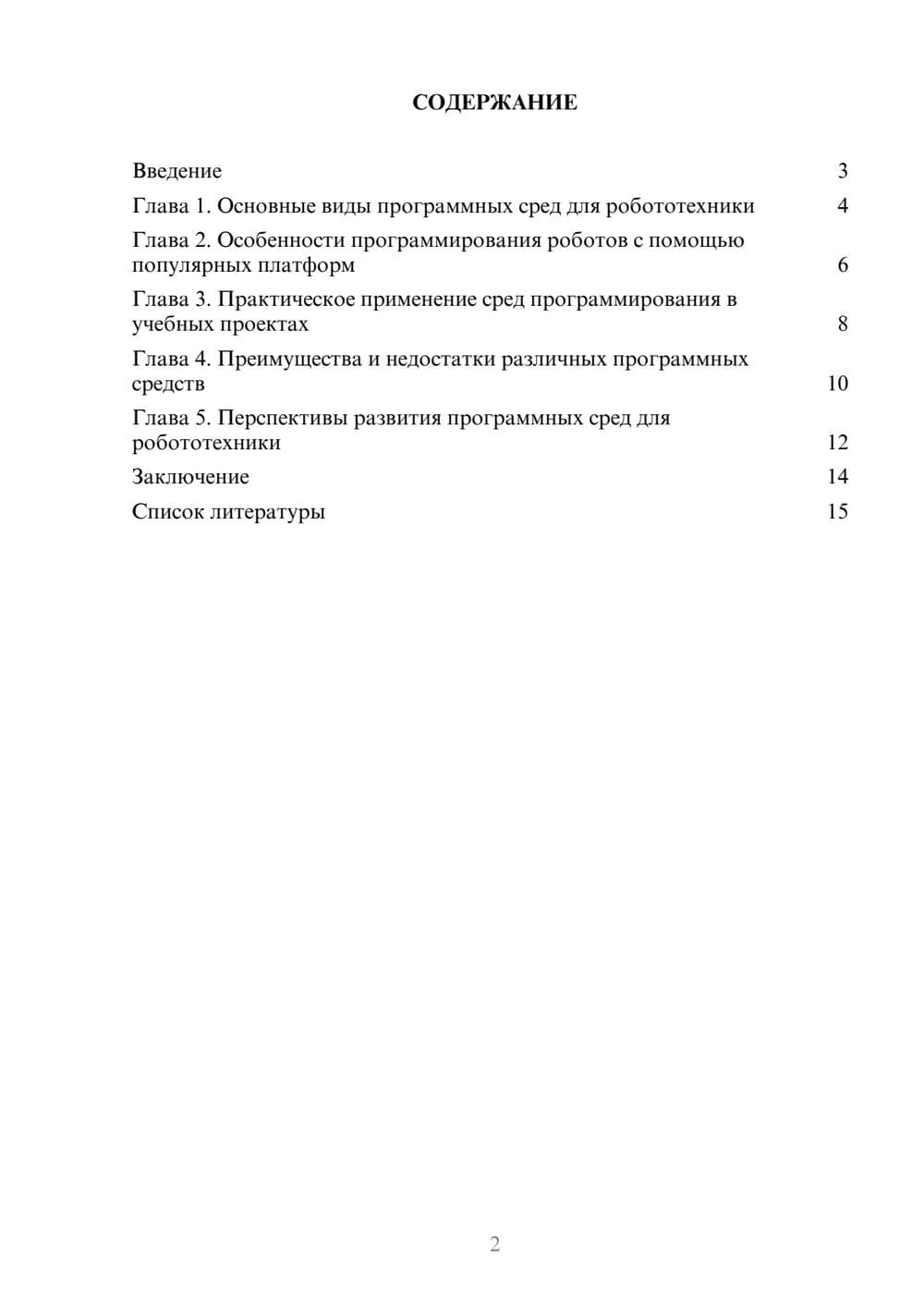 СОДЕРЖАНИЕ

Введение 3
Глава 1. Основные виды программных сред для робототехники 4
Глава 2. Особенности программирования роботов с помощью популярных платформ 6
Глава 3. Практическое применение сред программирования в учебных проектах 8
Глава 4. Преимущества и недостатки различных программных средств 10
Глава 5. Перспективы развития программных сред для робототехники 12
Заключение 14
Список литературы 15

2